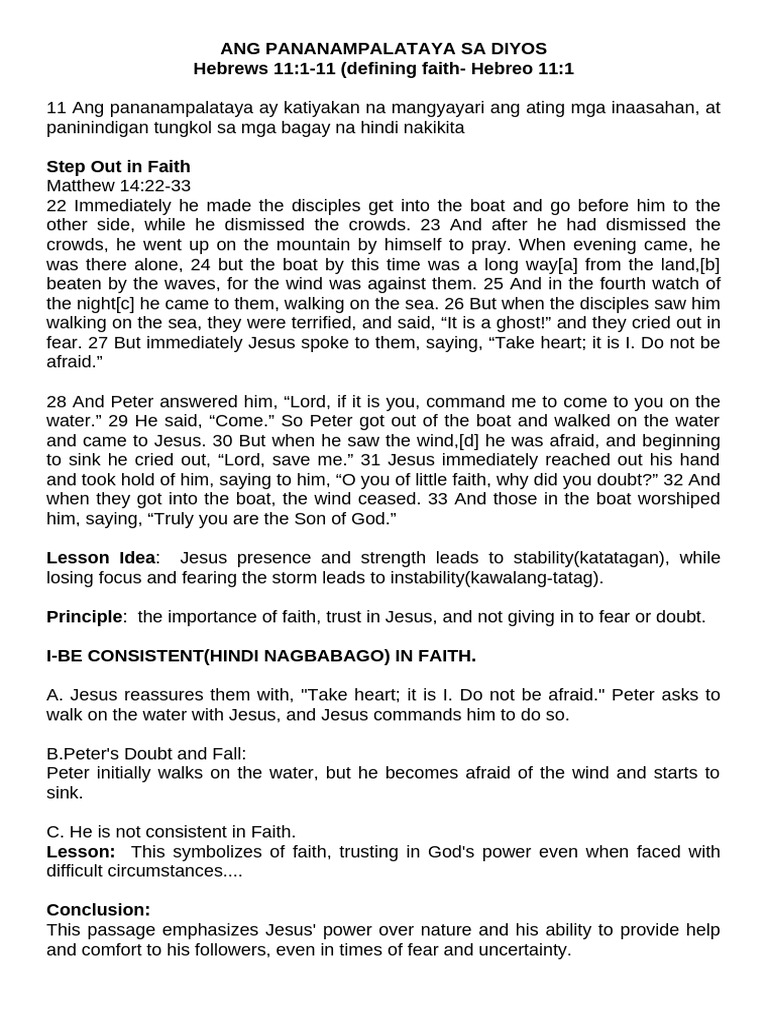 ANG PANANAMPALATAYA SA DIYOS
Hebrews 11:1-11 (defining faith- Hebreo 11:1

11 Ang pananampalataya ay katiyakan na mangyayari ang ating mga inaasahan, at paninindigan tungkol sa mga bagay na hindi nakikita

Step Out in Faith
Matthew 14:22-33
22 Immediately he made the disciples get into the boat and go before him to the other side, while he dismissed the crowds. 23 And after he had dismissed the crowds, he went up on the mountain by himself to pray. When evening came, he was there alone, 24 but the boat by this time was a long way[a] from the land,[b] beaten by the waves, for the wind was against them. 25 And in the fourth watch of the night[c] he came to them, walking on the sea. 26 But when the disciples saw him walking on the sea, they were terrified, and said, “It is a ghost!” and they cried out in fear. 27 But immediately Jesus spoke to them, saying, “Take heart; it is I. Do not be afraid.”

28 And Peter answered him, “Lord, if it is you, command me to come to you on the water.” 29 He said, “Come.” So Peter got out of the boat and walked on the water and came to Jesus. 30 But when he saw the wind,[d] he was afraid, and beginning to sink he cried out, “Lord, save me.” 31 Jesus immediately reached out his hand and took hold of him, saying to him, “O you of little faith, why did you doubt?” 32 And when they got into the boat, the wind ceased. 33 And those in the boat worshiped him, saying, “Truly you are the Son of God.”

Lesson Idea: Jesus presence and strength leads to stability(katatagan), while losing focus and fearing the storm leads to instability(kawalang-tatag).

Principle: the importance of faith, trust in Jesus, and not giving in to fear or doubt.

I-BE CONSISTENT(HINDI NAGBABAGO) IN FAITH.

A. Jesus reassures them with, "Take heart; it is I. Do not be afraid." Peter asks to walk on the water with Jesus, and Jesus commands him to do so.

B.Peter's Doubt and Fall:
Peter initially walks on the water, but he becomes afraid of the wind and starts to sink.

C. He is not consistent in Faith.
Lesson: This symbolizes of faith, trusting in God's power even when faced with difficult circumstances....

Conclusion:
This passage emphasizes Jesus' power over nature and his ability to provide help and comfort to his followers, even in times of fear and uncertainty.